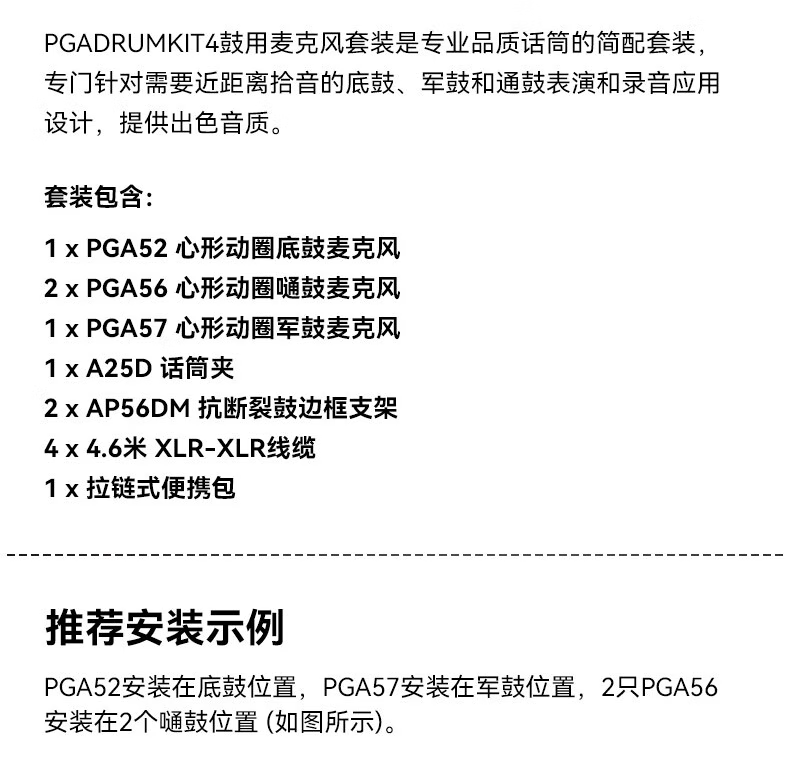 PGADRUMKIT4鼓用麦克风套装是专业品质话筒的简配套装，专门针对需要近距离拾音的底鼓、军鼓和通鼓表演和录音应用设计，提供出色音质。

套装包含：

1 x PGA52 心形动圈底鼓麦克风
2 x PGA56 心形动圈嗵鼓麦克风
1 x PGA57 心形动圈军鼓麦克风
1 x A25D 话筒夹
2 x AP56DM 抗断裂鼓边框支架
4 x 4.6米 XLR-XLR线缆
1 x 拉链式便携包

推荐安装示例

PGA52安装在底鼓位置，PGA57安装在军鼓位置，2只PGA56安装在2个嗵鼓位置 (如图所示)。